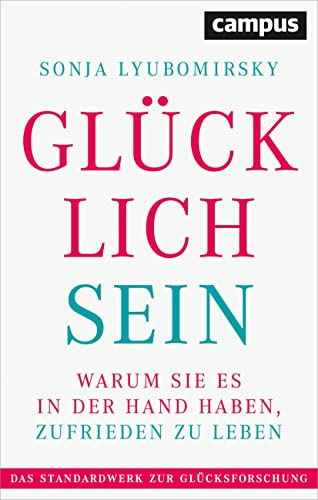 campus

SONJA LYUBOMIRSKY

GLÜCK
LICH
SEIN

WARUM SIE ES
IN DER HAND HABEN,
ZUFRIEDEN ZU LEBEN

DAS STANDARDWERK ZUR GLÜCKSFORSCHUNG